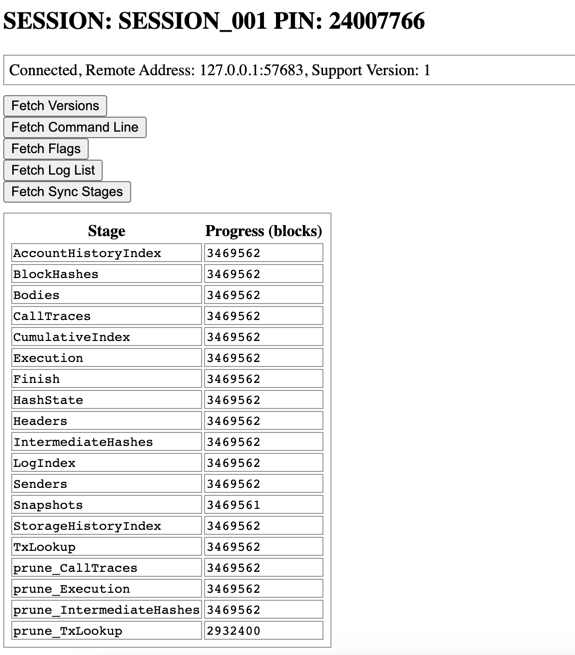 SESSION: SESSION_001 PIN: 24007766

Connected, Remote Address: 127.0.0.1:57683, Support Version: 1

Fetch Versions
Fetch Command Line
Fetch Flags
Fetch Log List
Fetch Sync Stages

| Stage | Progress (blocks) |
|---|---|
| AccountHistoryIndex | 3469562 |
| BlockHashes | 3469562 |
| Bodies | 3469562 |
| CallTraces | 3469562 |
| CumulativeIndex | 3469562 |
| Execution | 3469562 |
| Finish | 3469562 |
| HashState | 3469562 |
| Headers | 3469562 |
| IntermediateHashes | 3469562 |
| LogIndex | 3469562 |
| Senders | 3469562 |
| Snapshots | 3469561 |
| StorageHistoryIndex | 3469562 |
| TxLookup | 3469562 |
| prune_CallTraces | 3469562 |
| prune_Execution | 3469562 |
| prune_IntermediateHashes | 3469562 |
| prune_TxLookup | 2932400 |